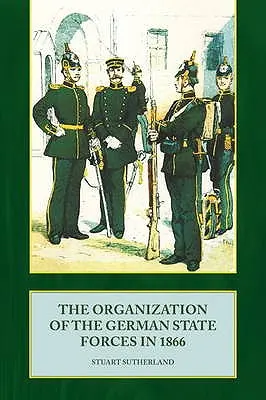 THE ORGANIZATION OF THE GERMAN STATE FORCES IN 1866

STUART SUTHERLAND